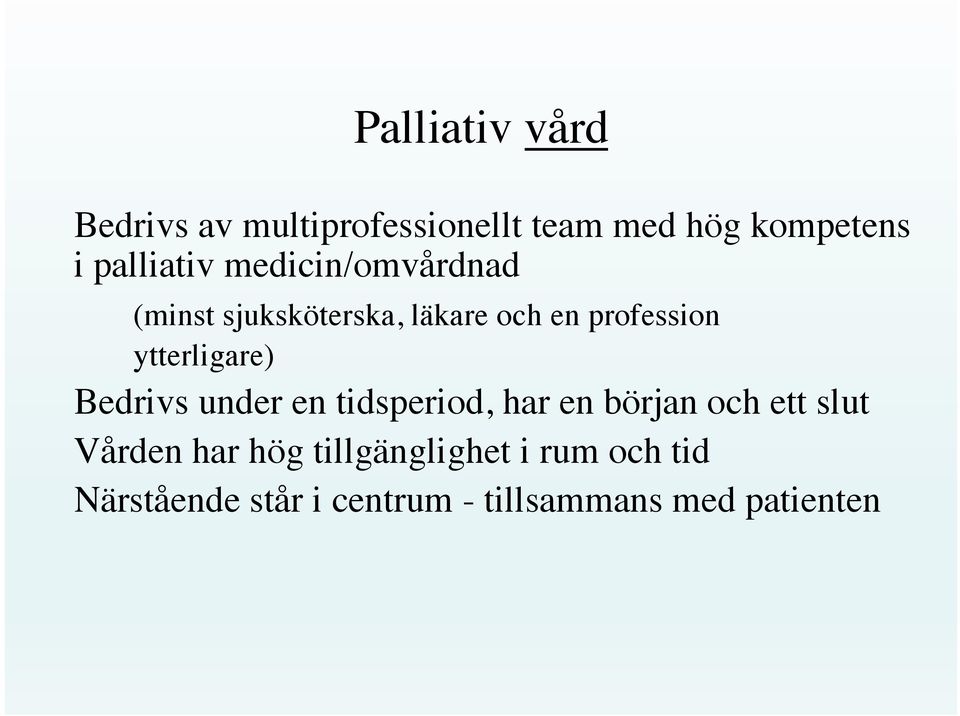 Palliativ vård

Bedrivs av multiprofessionellt team med hög kompetens i palliativ medicin/omvårdnad

(minst sjuksköterska, läkare och en profession ytterligare)

Bedrivs under en tidsperiod, har en början och ett slut

Vården har hög tillgänglighet i rum och tid

Närstående står i centrum - tillsammans med patienten